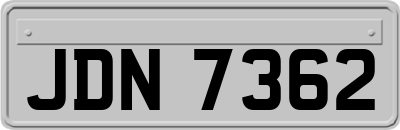 JDN 7362